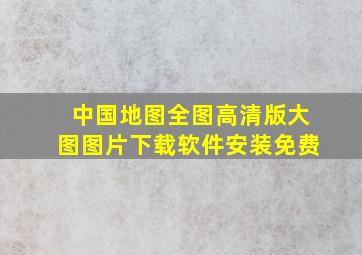 中国地图全图高清版大图图片下载软件安装免费